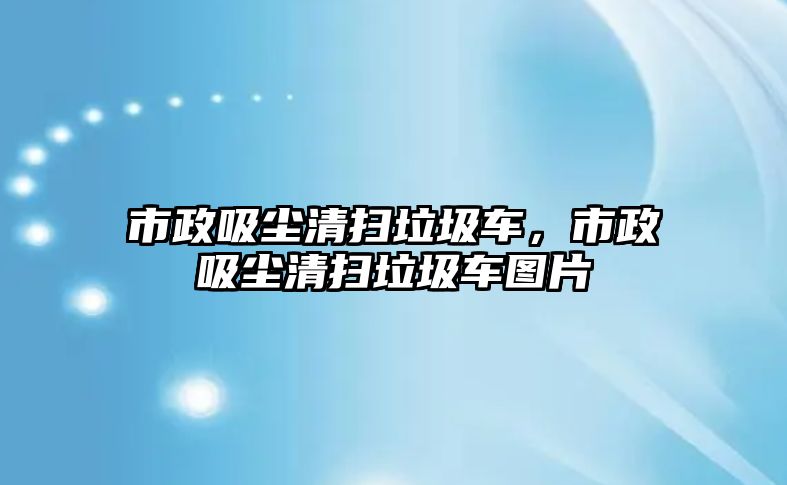 市政吸尘清扫垃圾车，市政吸尘清扫垃圾车图片